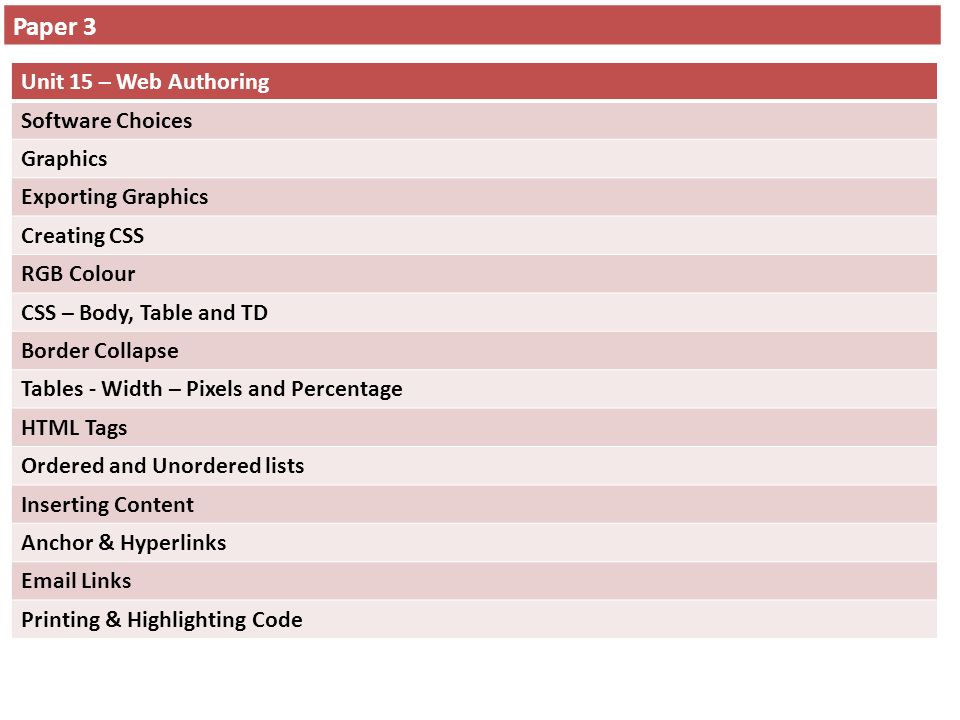 Paper 3

| Unit 15 – Web Authoring |
|---|
| Software Choices |
| Graphics |
| Exporting Graphics |
| Creating CSS |
| RGB Colour |
| CSS – Body, Table and TD |
| Border Collapse |
| Tables - Width – Pixels and Percentage |
| HTML Tags |
| Ordered and Unordered lists |
| Inserting Content |
| Anchor & Hyperlinks |
| Email Links |
| Printing & Highlighting Code |